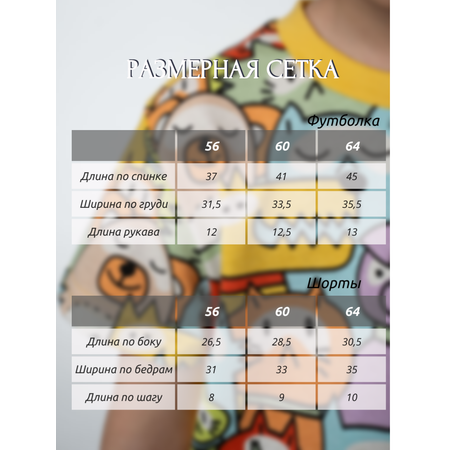 РАЗМЕРНАЯ СЕТКА

Футболка

| | 56 | 60 | 64 |
|---|---|---|---|
| Длина по спинке | 37 | 41 | 45 |
| Ширина по груди | 31,5 | 33,5 | 35,5 |
| Длина рукава | 12 | 12,5 | 13 |

Шорты

| | 56 | 60 | 64 |
|---|---|---|---|
| Длина по боку | 26,5 | 28,5 | 30,5 |
| Ширина по бедрам | 31 | 33 | 35 |
| Длина по шагу | 8 | 9 | 10 |